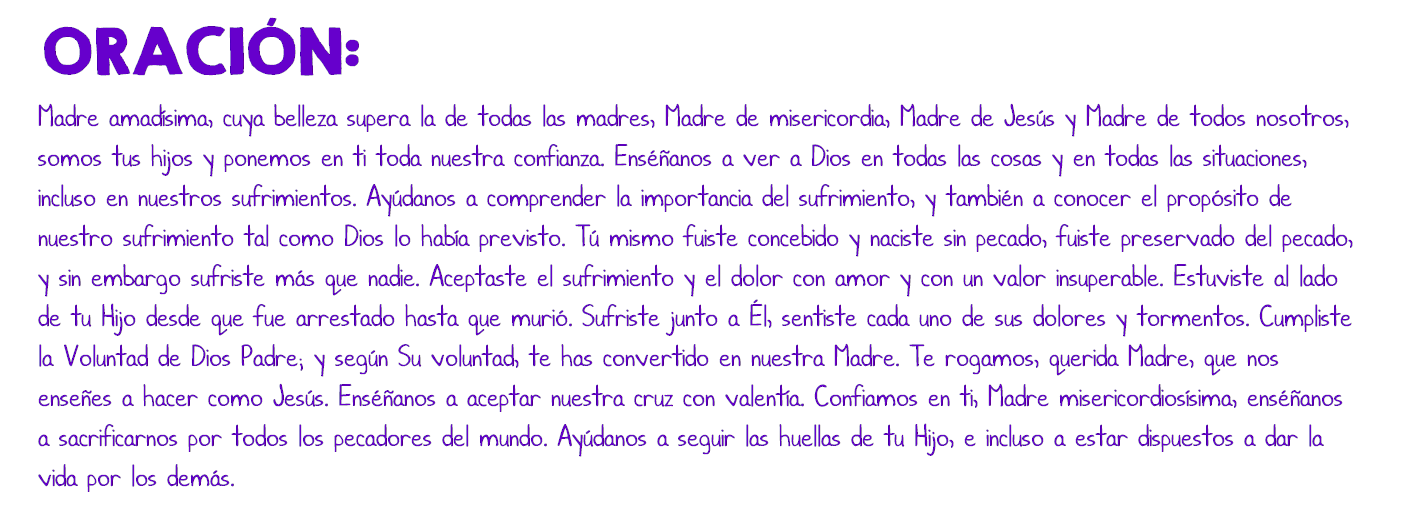 ORACIÓN:

Madre amadísima, cuya belleza supera la de todas las madres, Madre de misericordia, Madre de Jesús y Madre de todos nosotros, somos tus hijos y ponemos en ti toda nuestra confianza. Enséñanos a ver a Dios en todas las cosas y en todas las situaciones, incluso en nuestros sufrimientos. Ayúdanos a comprender la importancia del sufrimiento, y también a conocer el propósito de nuestro sufrimiento tal como Dios lo había previsto. Tú mismo fuiste concebido y naciste sin pecado, fuiste preservado del pecado, y sin embargo sufriste más que nadie. Aceptaste el sufrimiento y el dolor con amor y con un valor insuperable. Estuviste al lado de tu Hijo desde que fue arrestado hasta que murió. Sufriste junto a Él, sentiste cada uno de sus dolores y tormentos. Cumpliste la Voluntad de Dios Padre; y según Su voluntad, te has convertido en nuestra Madre. Te rogamos, querida Madre, que nos enseñes a hacer como Jesús. Enséñanos a aceptar nuestra cruz con valentía. Confiamos en ti, Madre misericordiosísima, enséñanos a sacrificarnos por todos los pecadores del mundo. Ayúdanos a seguir las huellas de tu Hijo, e incluso a estar dispuestos a dar la vida por los demás.